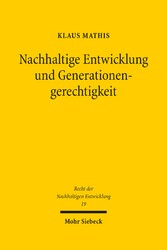 KLAUS MATHIS

Nachhaltige Entwicklung und Generationengerechtigkeit

Recht der Nachhaltigen Entwicklung 19

Mohr Siebeck